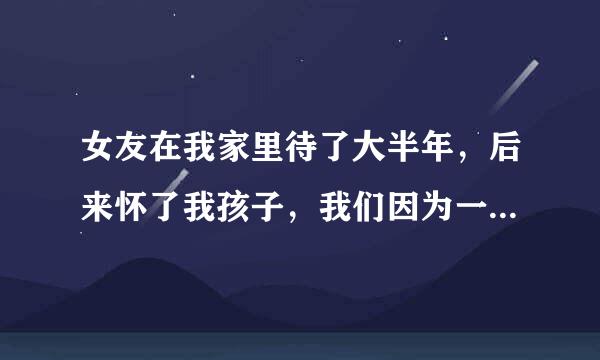 女友在我家里待了大半年，后来怀了我孩子，我们因为一...